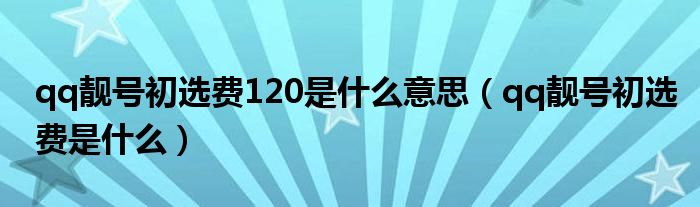 qq靓号初选费120是什么意思（qq靓号初选费是什么）